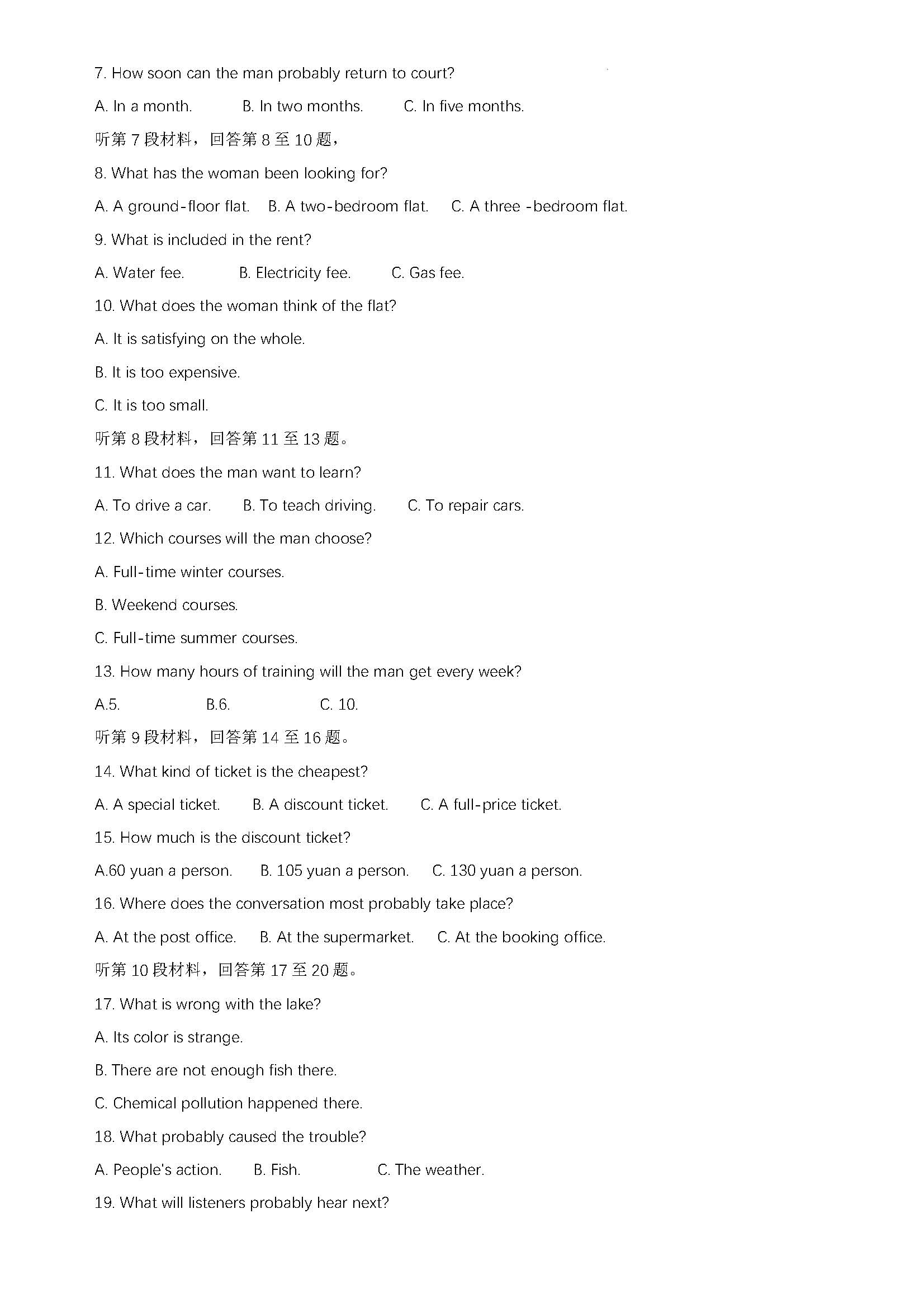 7. How soon can the man probably return to court?

A. In a month.   B. In two months.   C. In five months.

听第 7 段材料，回答第 8 至 10 题，

8. What has the woman been looking for?

A. A ground-floor flat.   B. A two-bedroom flat.   C. A three -bedroom flat.

9. What is included in the rent?

A. Water fee.   B. Electricity fee.   C. Gas fee.

10. What does the woman think of the flat?

A. It is satisfying on the whole.

B. It is too expensive.

C. It is too small.

听第 8 段材料，回答第 11 至 13 题。

11. What does the man want to learn?

A. To drive a car.   B. To teach driving.   C. To repair cars.

12. Which courses will the man choose?

A. Full-time winter courses.

B. Weekend courses.

C. Full-time summer courses.

13. How many hours of training will the man get every week?

A.5.   B.6.   C. 10.

听第 9 段材料，回答第 14 至 16 题。

14. What kind of ticket is the cheapest?

A. A special ticket.   B. A discount ticket.   C. A full-price ticket.

15. How much is the discount ticket?

A.60 yuan a person.   B. 105 yuan a person.   C. 130 yuan a person.

16. Where does the conversation most probably take place?

A. At the post office.   B. At the supermarket.   C. At the booking office.

听第 10 段材料，回答第 17 至 20 题。

17. What is wrong with the lake?

A. Its color is strange.

B. There are not enough fish there.

C. Chemical pollution happened there.

18. What probably caused the trouble?

A. People's action.   B. Fish.   C. The weather.

19. What will listeners probably hear next?